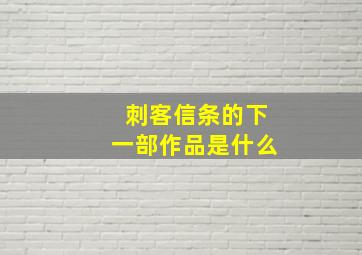 刺客信条的下一部作品是什么